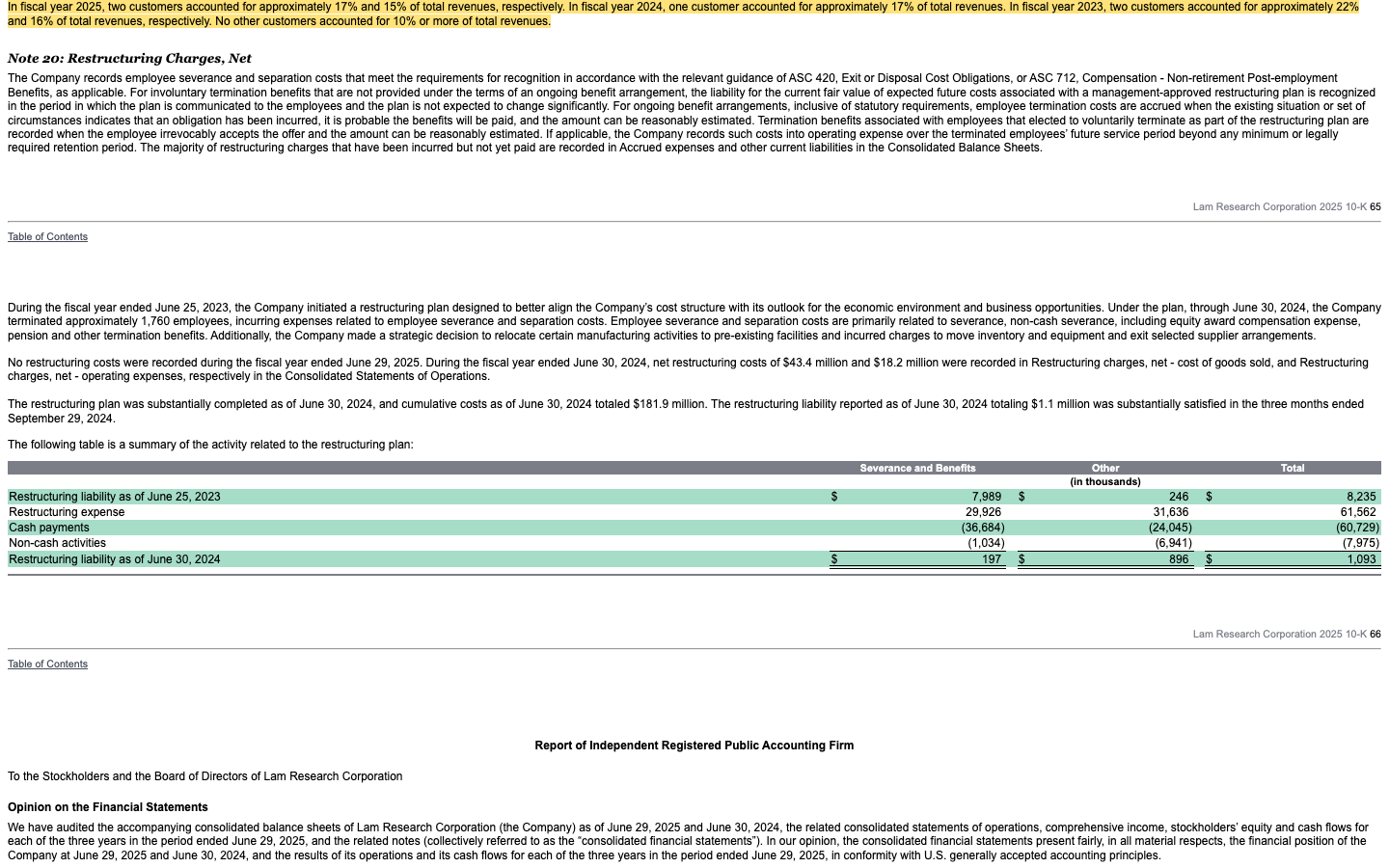 In fiscal year 2025, two customers accounted for approximately 17% and 15% of total revenues, respectively. In fiscal year 2024, one customer accounted for approximately 17% of total revenues. In fiscal year 2023, two customers accounted for approximately 22% and 16% of total revenues, respectively. No other customers accounted for 10% or more of total revenues.

Note 20: Restructuring Charges, Net

The Company records employee severance and separation costs that meet the requirements for recognition in accordance with the relevant guidance of ASC 420, Exit or Disposal Cost Obligations, or ASC 712, Compensation - Non-retirement Post-employment Benefits, as applicable. For involuntary termination benefits that are not provided under the terms of an ongoing benefit arrangement, the liability for the current fair value of expected future costs associated with a management-approved restructuring plan is recognized in the period in which the plan is communicated to the employees and the plan is not expected to change significantly. For ongoing benefit arrangements, inclusive of statutory requirements, employee termination costs are accrued when the existing situation or set of circumstances indicates that an obligation has been incurred, it is probable the benefits will be paid, and the amount can be reasonably estimated. Termination benefits associated with employees that elected to voluntarily terminate as part of the restructuring plan are recorded when the employee irrevocably accepts the offer and the amount can be reasonably estimated. If applicable, the Company records such costs into operating expense over the terminated employees' future service period beyond any minimum or legally required retention period. The majority of restructuring charges that have been incurred but not yet paid are recorded in Accrued expenses and other current liabilities in the Consolidated Balance Sheets.

Lam Research Corporation 2025 10-K 65

Table of Contents

During the fiscal year ended June 25, 2023, the Company initiated a restructuring plan designed to better align the Company's cost structure with its outlook for the economic environment and business opportunities. Under the plan, through June 30, 2024, the Company terminated approximately 1,760 employees, incurring expenses related to employee severance and separation costs. Employee severance and separation costs are primarily related to severance, non-cash severance, including equity award compensation expense, pension and other termination benefits. Additionally, the Company made a strategic decision to relocate certain manufacturing activities to pre-existing facilities and incurred charges to move inventory and equipment and exit selected supplier arrangements.

No restructuring costs were recorded during the fiscal year ended June 29, 2025. During the fiscal year ended June 30, 2024, net restructuring costs of $43.4 million and $18.2 million were recorded in Restructuring charges, net - cost of goods sold, and Restructuring charges, net - operating expenses, respectively in the Consolidated Statements of Operations.

The restructuring plan was substantially completed as of June 30, 2024, and cumulative costs as of June 30, 2024 totaled $181.9 million. The restructuring liability reported as of June 30, 2024 totaling $1.1 million was substantially satisfied in the three months ended September 29, 2024.

The following table is a summary of the activity related to the restructuring plan:

| | Severance and Benefits | Other | Total |
|---|---|---|---|
| | | (in thousands) | |
| Restructuring liability as of June 25, 2023 | $ 7,989 | $ 246 | $ 8,235 |
| Restructuring expense | 29,926 | 31,636 | 61,562 |
| Cash payments | (36,684) | (24,045) | (60,729) |
| Non-cash activities | (1,034) | (6,941) | (7,975) |
| Restructuring liability as of June 30, 2024 | $ 197 | $ 896 | $ 1,093 |

Lam Research Corporation 2025 10-K 66

Table of Contents

Report of Independent Registered Public Accounting Firm

To the Stockholders and the Board of Directors of Lam Research Corporation

Opinion on the Financial Statements

We have audited the accompanying consolidated balance sheets of Lam Research Corporation (the Company) as of June 29, 2025 and June 30, 2024, the related consolidated statements of operations, comprehensive income, stockholders' equity and cash flows for each of the three years in the period ended June 29, 2025, and the related notes (collectively referred to as the "consolidated financial statements"). In our opinion, the consolidated financial statements present fairly, in all material respects, the financial position of the Company at June 29, 2025 and June 30, 2024, and the results of its operations and its cash flows for each of the three years in the period ended June 29, 2025, in conformity with U.S. generally accepted accounting principles.